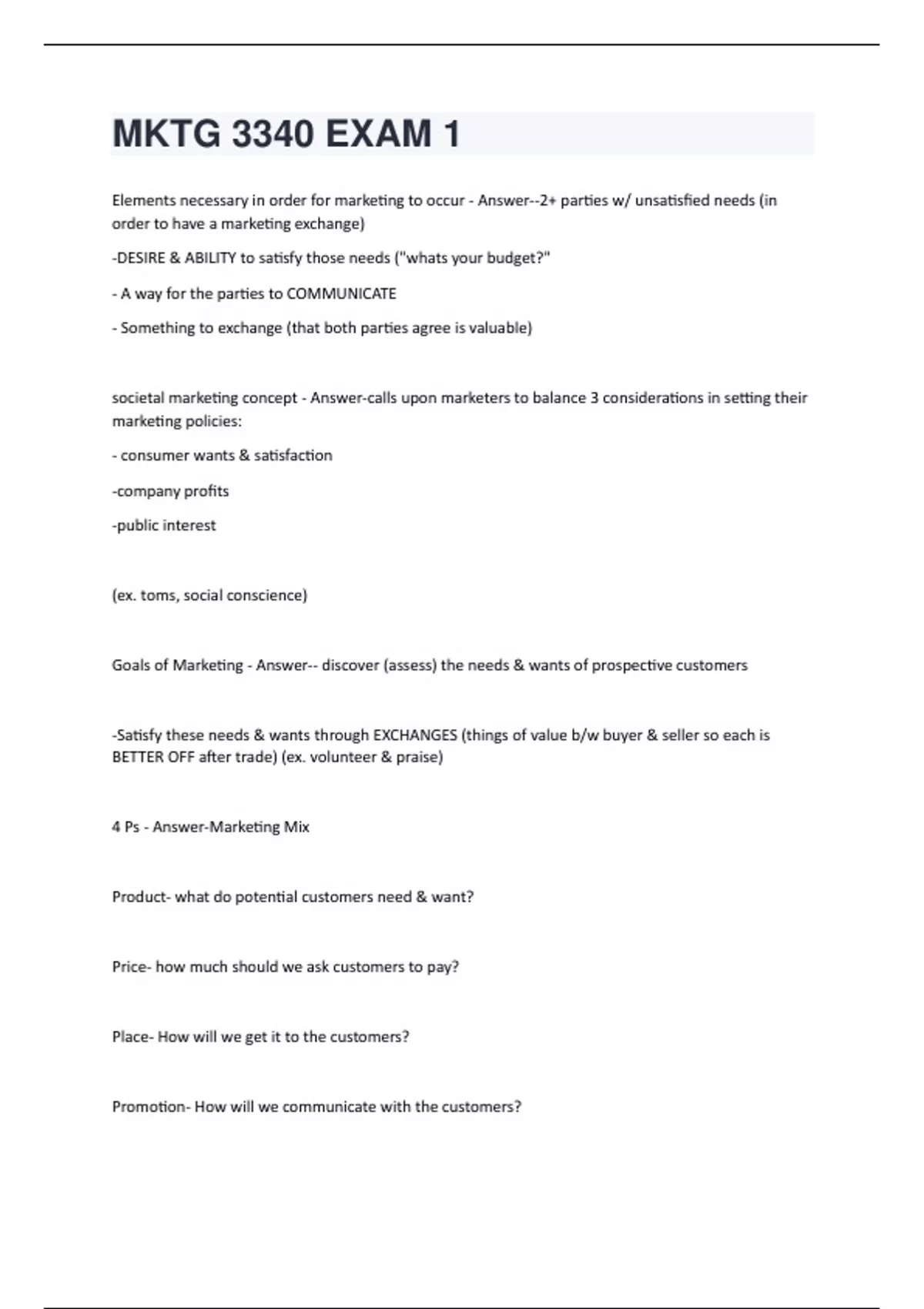 MKTG 3340 EXAM 1

Elements necessary in order for marketing to occur - Answer--2+ parties w/ unsatisfied needs (in order to have a marketing exchange)

-DESIRE & ABILITY to satisfy those needs ("whats your budget?"

- A way for the parties to COMMUNICATE

- Something to exchange (that both parties agree is valuable)

societal marketing concept - Answer-calls upon marketers to balance 3 considerations in setting their marketing policies:

- consumer wants & satisfaction

-company profits

-public interest

(ex. toms, social conscience)

Goals of Marketing - Answer-- discover (assess) the needs & wants of prospective customers

-Satisfy these needs & wants through EXCHANGES (things of value b/w buyer & seller so each is BETTER OFF after trade) (ex. volunteer & praise)

4 Ps - Answer-Marketing Mix

Product- what do potential customers need & want?

Price- how much should we ask customers to pay?

Place- How will we get it to the customers?

Promotion- How will we communicate with the customers?